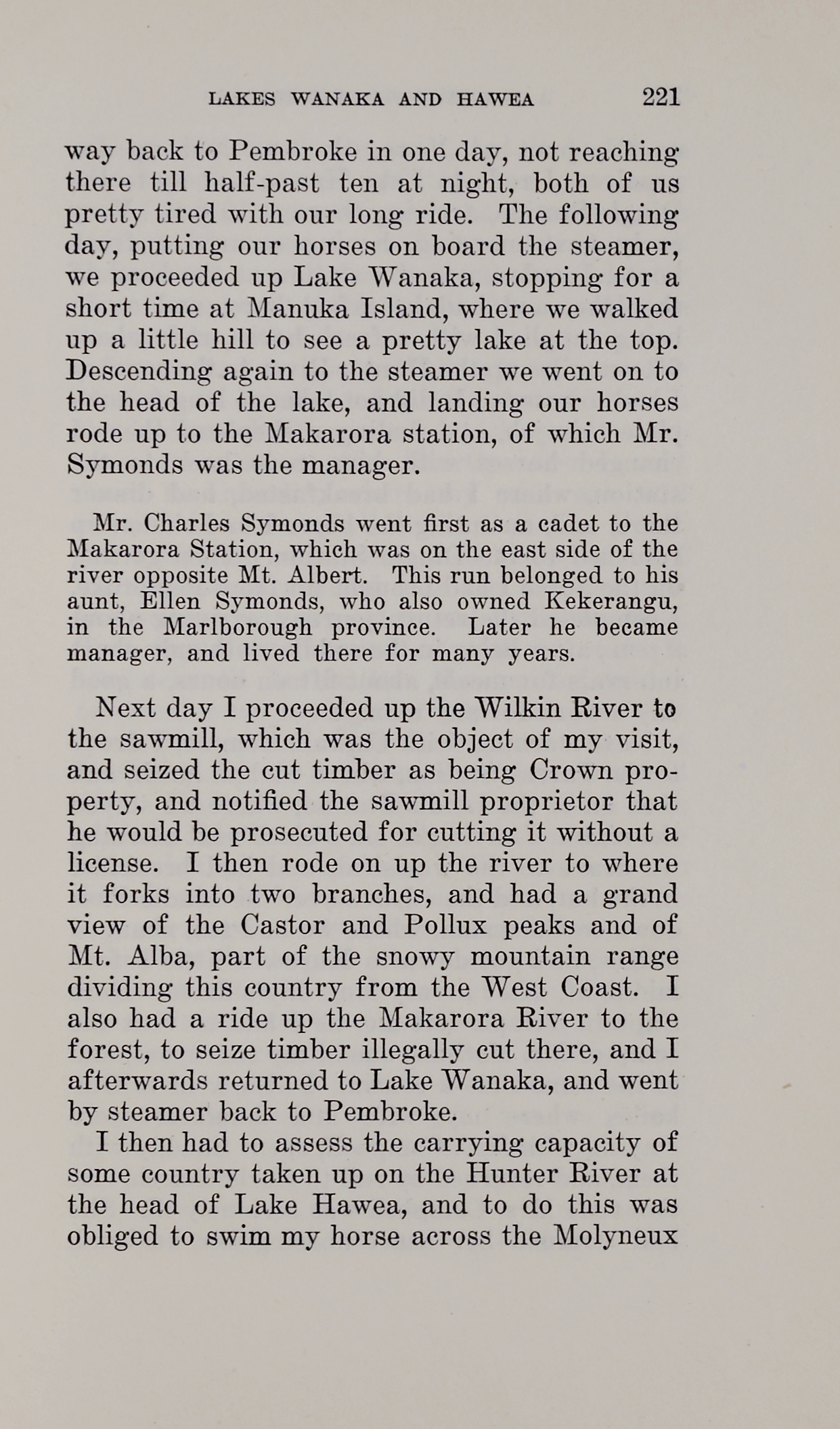 LAKES WANAKA AND HAWEA 221

way back to Pembroke in one day, not reaching there till half-past ten at night, both of us pretty tired with our long ride. The following day, putting our horses on board the steamer, we proceeded up Lake Wanaka, stopping for a short time at Manuka Island, where we walked up a little hill to see a pretty lake at the top. Descending again to the steamer we went on to the head of the lake, and landing our horses rode up to the Makarora station, of which Mr. Symonds was the manager.

Mr. Charles Symonds went first as a cadet to the Makarora Station, which was on the east side of the river opposite Mt. Albert. This run belonged to his aunt, Ellen Symonds, who also owned Kekerangu, in the Marlborough province. Later he became manager, and lived there for many years.

Next day I proceeded up the Wilkin River to the sawmill, which was the object of my visit, and seized the cut timber as being Crown property, and notified the sawmill proprietor that he would be prosecuted for cutting it without a license. I then rode on up the river to where it forks into two branches, and had a grand view of the Castor and Pollux peaks and of Mt. Alba, part of the snowy mountain range dividing this country from the West Coast. I also had a ride up the Makarora River to the forest, to seize timber illegally cut there, and I afterwards returned to Lake Wanaka, and went by steamer back to Pembroke.

I then had to assess the carrying capacity of some country taken up on the Hunter River at the head of Lake Hawea, and to do this was obliged to swim my horse across the Molyneux